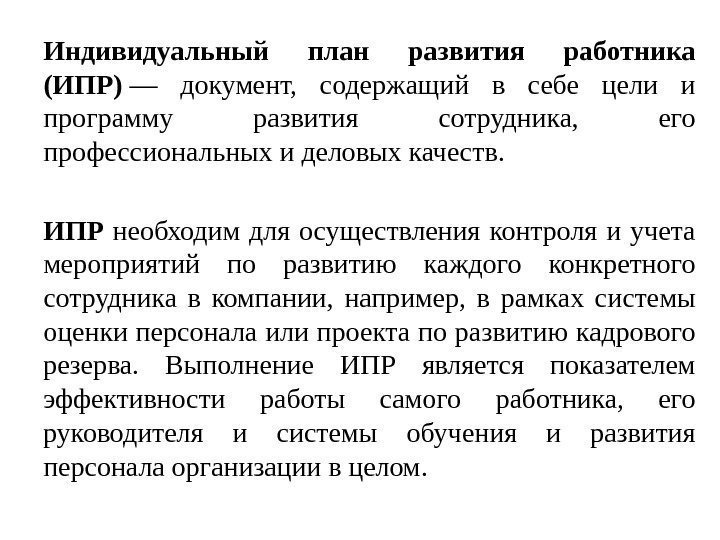 Индивидуальный план развития работника (ИПР) — документ, содержащий в себе цели и программу развития сотрудника, его профессиональных и деловых качеств.

ИПР необходим для осуществления контроля и учета мероприятий по развитию каждого конкретного сотрудника в компании, например, в рамках системы оценки персонала или проекта по развитию кадрового резерва. Выполнение ИПР является показателем эффективности работы самого работника, его руководителя и системы обучения и развития персонала организации в целом.